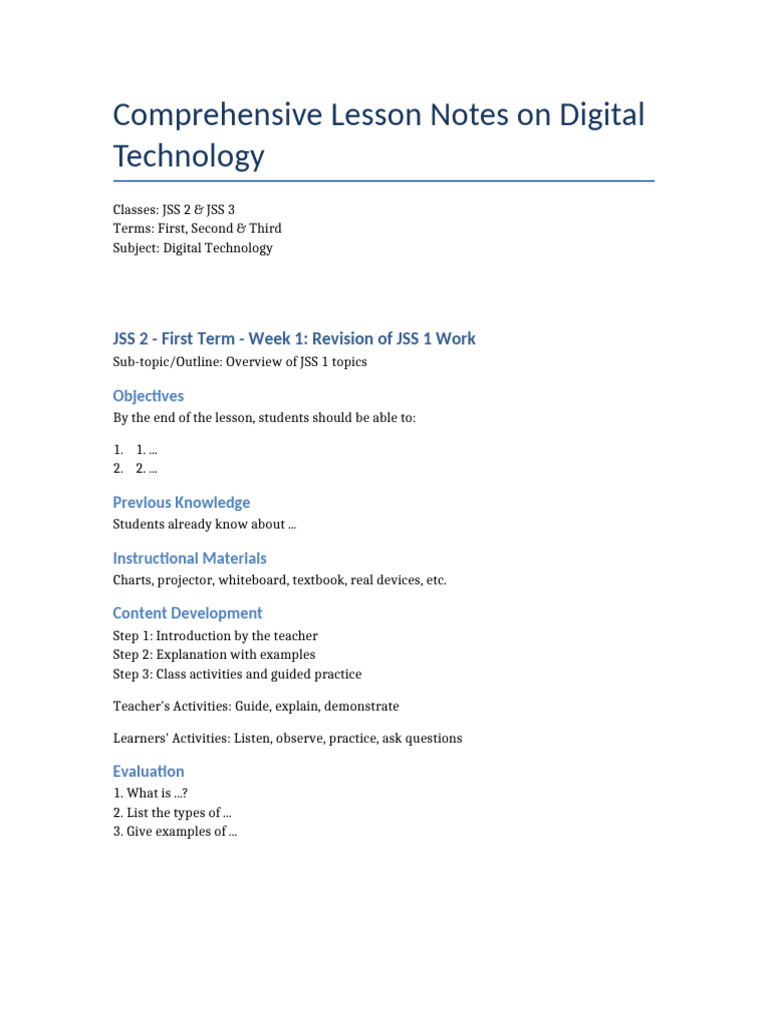 Comprehensive Lesson Notes on Digital Technology

Classes: JSS 2 & JSS 3
Terms: First, Second & Third
Subject: Digital Technology

JSS 2 - First Term - Week 1: Revision of JSS 1 Work

Sub-topic/Outline: Overview of JSS 1 topics

Objectives

By the end of the lesson, students should be able to:

1. 1. ...
2. 2. ...

Previous Knowledge

Students already know about ...

Instructional Materials

Charts, projector, whiteboard, textbook, real devices, etc.

Content Development

Step 1: Introduction by the teacher
Step 2: Explanation with examples
Step 3: Class activities and guided practice

Teacher's Activities: Guide, explain, demonstrate

Learners' Activities: Listen, observe, practice, ask questions

Evaluation

1. What is ...?
2. List the types of ...
3. Give examples of ...